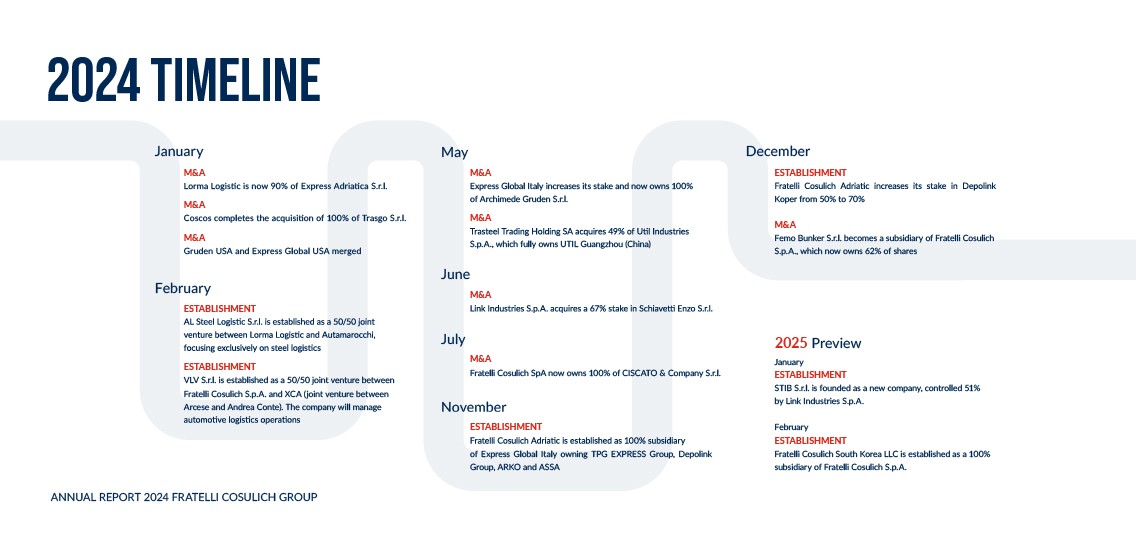 2024 TIMELINE

January

M&A
Lorma Logistic is now 90% of Express Adriatica S.r.l.

M&A
Coscos completes the acquisition of 100% of Trasgo S.r.l.

M&A
Gruden USA and Express Global USA merged

February

ESTABLISHMENT
AL Steel Logistic S.r.l. is established as a 50/50 joint venture between Lorma Logistic and Autamarocchi, focusing exclusively on steel logistics

ESTABLISHMENT
VLV S.r.l. is established as a 50/50 joint venture between Fratelli Cosulich S.p.A. and XCA (joint venture between Arcese and Andrea Conte). The company will manage automotive logistics operations

May

M&A
Express Global Italy increases its stake and now owns 100% of Archimede Gruden S.r.l.

M&A
Trasteel Trading Holding SA acquires 49% of Util Industries S.p.A., which fully owns UTIL Guangzhou (China)

June

M&A
Link Industries S.p.A. acquires a 67% stake in Schiavetti Enzo S.r.l.

July

M&A
Fratelli Cosulich SpA now owns 100% of CISCATO & Company S.r.l.

November

ESTABLISHMENT
Fratelli Cosulich Adriatic is established as 100% subsidiary of Express Global Italy owning TPG EXPRESS Group, Depolink Group, ARKO and ASSA

December

ESTABLISHMENT
Fratelli Cosulich Adriatic increases its stake in Depolink Koper from 50% to 70%

M&A
Femo Bunker S.r.l. becomes a subsidiary of Fratelli Cosulich S.p.A., which now owns 62% of shares

2025 Preview

January
ESTABLISHMENT
STIB S.r.l. is founded as a new company, controlled 51% by Link Industries S.p.A.

February
ESTABLISHMENT
Fratelli Cosulich South Korea LLC is established as a 100% subsidiary of Fratelli Cosulich S.p.A.

ANNUAL REPORT 2024 FRATELLI COSULICH GROUP